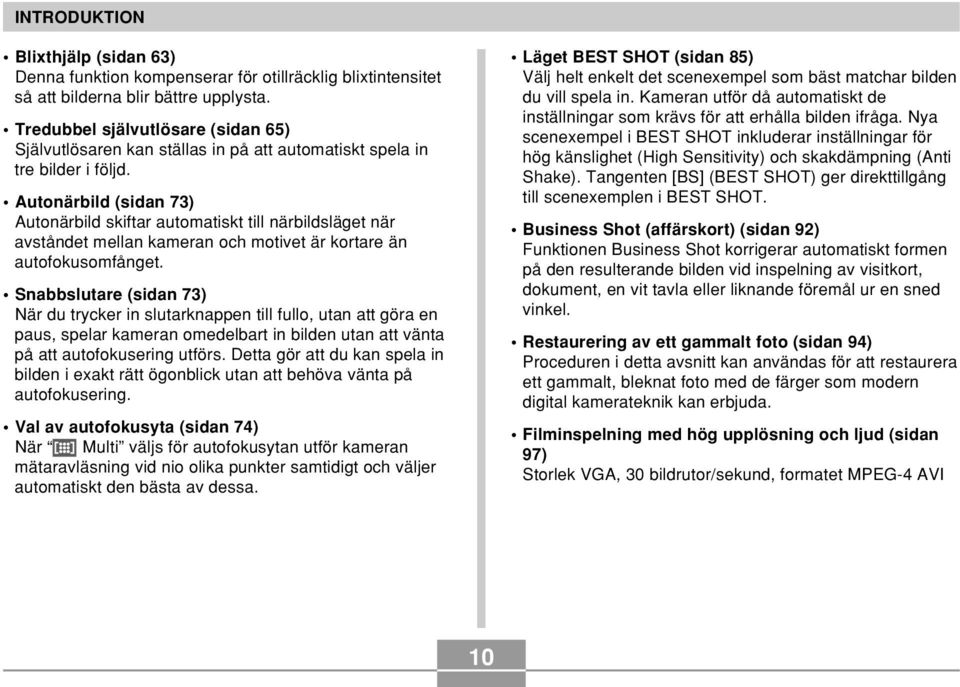 INTRODUKTION

• Blixthjälp (sidan 63)
Denna funktion kompenserar för otillräcklig blixtintensitet så att bilderna blir bättre upplysta.

• Tredubbel självutlösare (sidan 65)
Självutlösaren kan ställas in på att automatiskt spela in tre bilder i följd.

• Autonärbild (sidan 73)
Autonärbild skiftar automatiskt till närbildsläget när avståndet mellan kameran och motivet är kortare än autofokusomfånget.

• Snabbslutare (sidan 73)
När du trycker in slutarknappen till fullo, utan att göra en paus, spelar kameran omedelbart in bilden utan att vänta på att autofokusering utförs. Detta gör att du kan spela in bilden i exakt rätt ögonblick utan att behöva vänta på autofokusering.

• Val av autofokusyta (sidan 74)
När " Multi" väljs för autofokusytan utför kameran mätaravläsning vid nio olika punkter samtidigt och väljer automatiskt den bästa av dessa.

• Läget BEST SHOT (sidan 85)
Välj helt enkelt det scenexempel som bäst matchar bilden du vill spela in. Kameran utför då automatiskt de inställningar som krävs för att erhålla bilden ifråga. Nya scenexempel i BEST SHOT inkluderar inställningar för hög känslighet (High Sensitivity) och skakdämpning (Anti Shake). Tangenten [BS] (BEST SHOT) ger direkttillgång till scenexemplen i BEST SHOT.

• Business Shot (affärskort) (sidan 92)
Funktionen Business Shot korrigerar automatiskt formen på den resulterande bilden vid inspelning av visitkort, dokument, en vit tavla eller liknande föremål ur en sned vinkel.

• Restaurering av ett gammalt foto (sidan 94)
Proceduren i detta avsnitt kan användas för att restaurera ett gammalt, bleknat foto med de färger som modern digital kamerateknik kan erbjuda.

• Filminspelning med hög upplösning och ljud (sidan 97)
Storlek VGA, 30 bildrutor/sekund, formatet MPEG-4 AVI

10